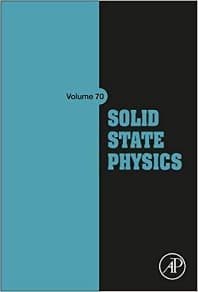 Volume 70

SOLID STATE PHYSICS

AP